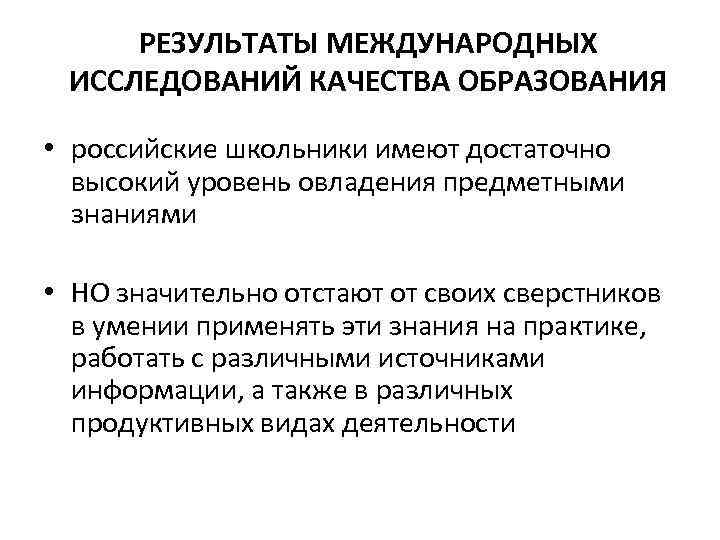 РЕЗУЛЬТАТЫ МЕЖДУНАРОДНЫХ ИССЛЕДОВАНИЙ КАЧЕСТВА ОБРАЗОВАНИЯ

• российские школьники имеют достаточно высокий уровень овладения предметными знаниями

• НО значительно отстают от своих сверстников в умении применять эти знания на практике, работать с различными источниками информации, а также в различных продуктивных видах деятельности